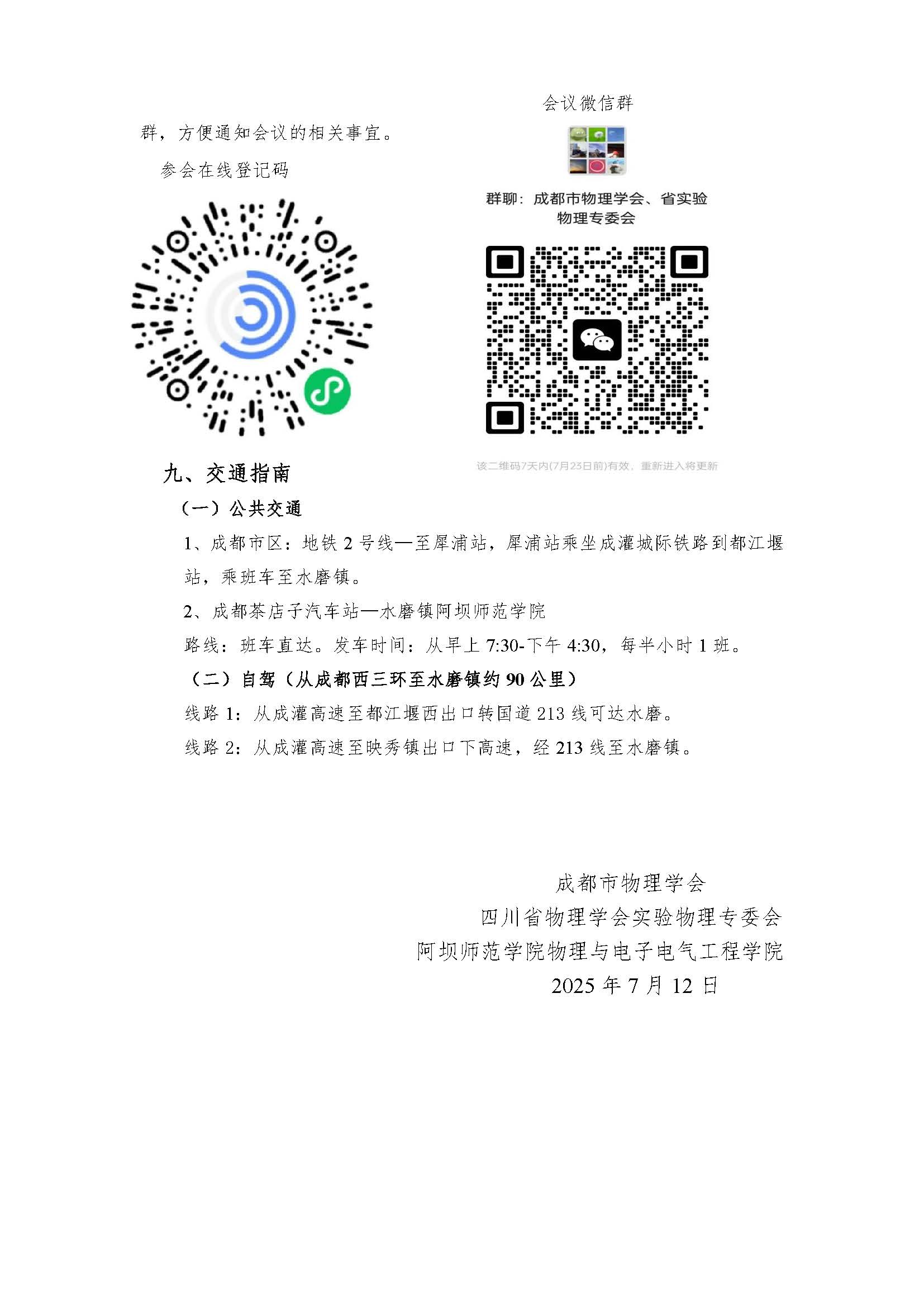 群，方便通知会议的相关事宜。

参会在线登记码

会议微信群

群聊：成都市物理学会、省实验物理专委会

该二维码7天内(7月23日前)有效，重新进入将更新

九、交通指南

（一）公共交通

1、成都市区：地铁 2 号线—至犀浦站，犀浦站乘坐成灌城际铁路到都江堰站，乘班车至水磨镇。

2、成都茶店子汽车站—水磨镇阿坝师范学院

路线：班车直达。发车时间：从早上 7:30-下午 4:30，每半小时 1 班。

（二）自驾（从成都西三环至水磨镇约 90 公里）

线路 1：从成灌高速至都江堰西出口转国道 213 线可达水磨。

线路 2：从成灌高速至映秀镇出口下高速，经 213 线至水磨镇。

成都市物理学会
四川省物理学会实验物理专委会
阿坝师范学院物理与电子电气工程学院
2025 年 7 月 12 日